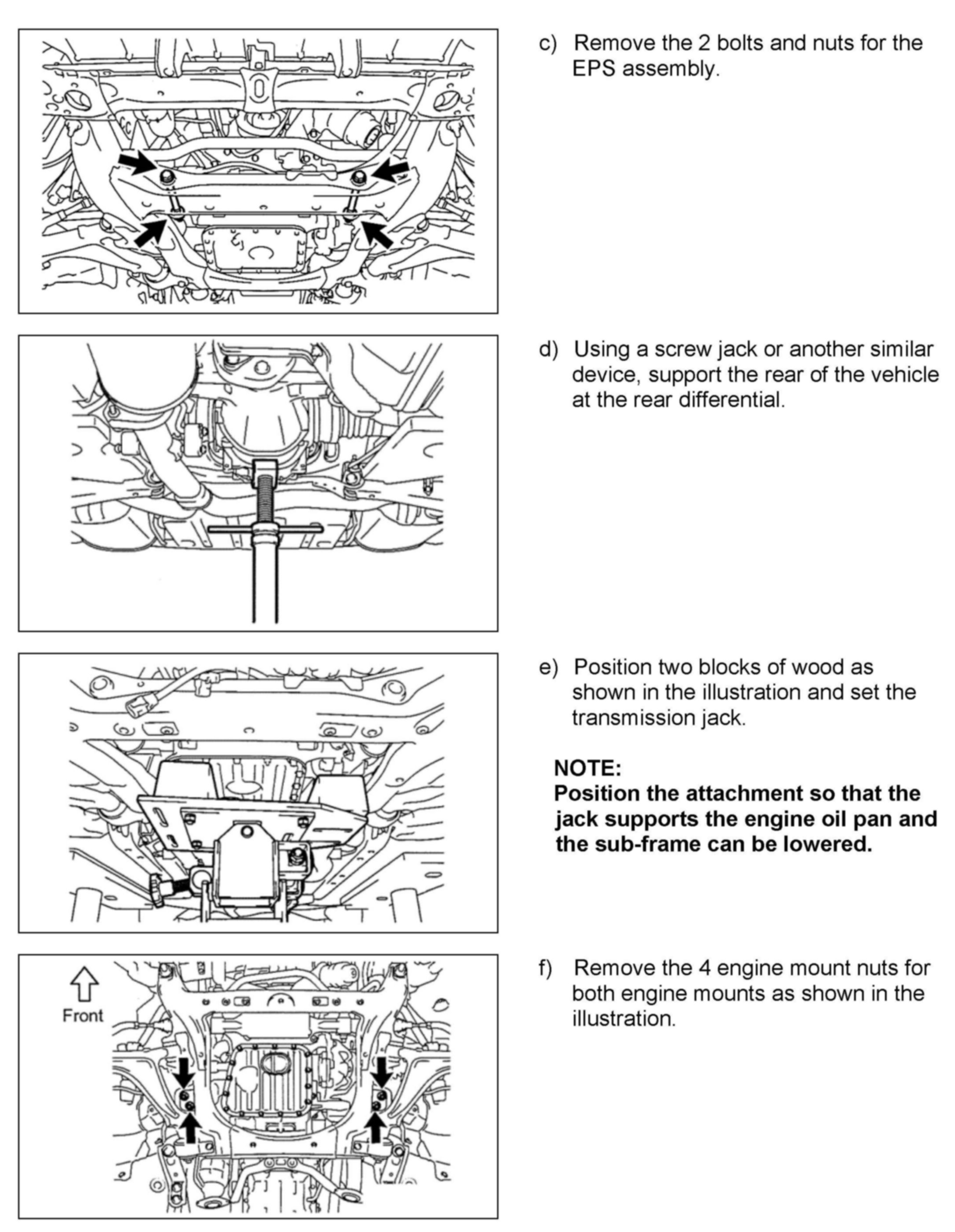 c) Remove the 2 bolts and nuts for the EPS assembly.

d) Using a screw jack or another similar device, support the rear of the vehicle at the rear differential.

e) Position two blocks of wood as shown in the illustration and set the transmission jack.

NOTE:
Position the attachment so that the jack supports the engine oil pan and the sub-frame can be lowered.

Front

f) Remove the 4 engine mount nuts for both engine mounts as shown in the illustration.